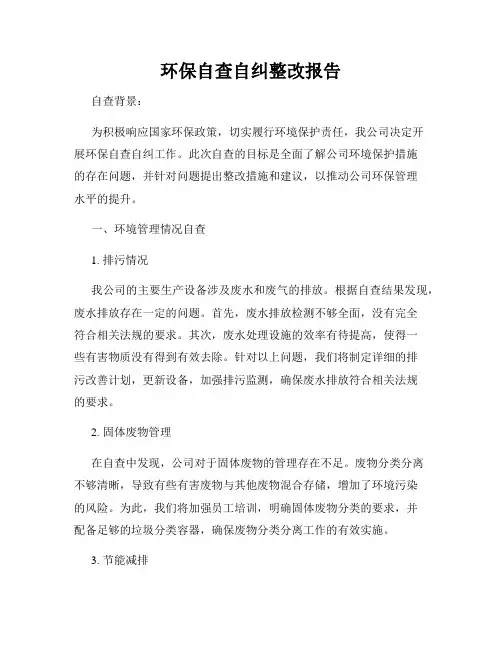 环保自查自纠整改报告

自查背景：

为积极响应国家环保政策，切实履行环境保护责任，我公司决定开展环保自查自纠工作。此次自查的目标是全面了解公司环境保护措施的存在问题，并针对问题提出整改措施和建议，以推动公司环保管理水平的提升。

一、环境管理情况自查

1. 排污情况

我公司的主要生产设备涉及废水和废气的排放。根据自查结果发现，废水排放存在一定的问题。首先，废水排放检测不够全面，没有完全符合相关法规的要求。其次，废水处理设施的效率有待提高，使得一些有害物质没有得到有效去除。针对以上问题，我们将制定详细的排污改善计划，更新设备，加强排污监测，确保废水排放符合相关法规的要求。

2. 固体废物管理

在自查中发现，公司对于固体废物的管理存在不足。废物分类分离不够清晰，导致有些有害废物与其他废物混合存储，增加了环境污染的风险。为此，我们将加强员工培训，明确固体废物分类的要求，并配备足够的垃圾分类容器，确保废物分类分离工作的有效实施。

3. 节能减排